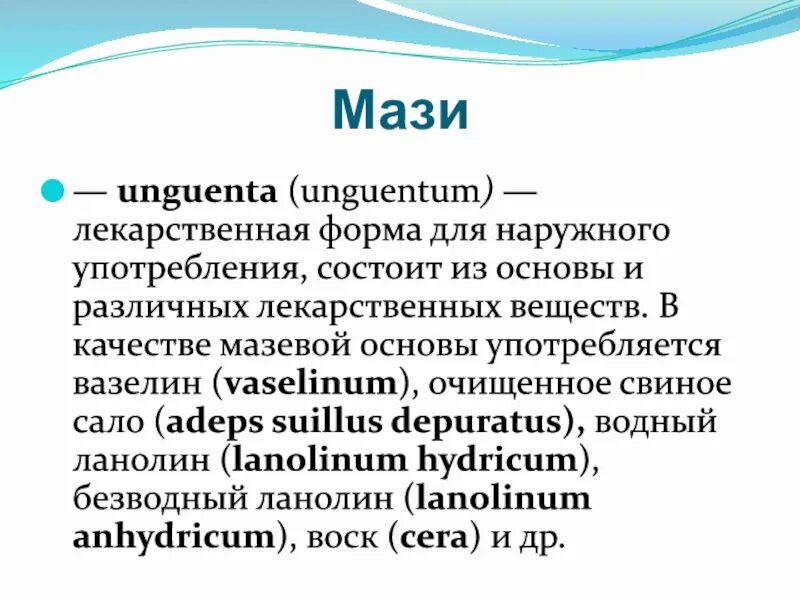 Мази

— unguenta (unguentum) — лекарственная форма для наружного употребления, состоит из основы и различных лекарственных веществ. В качестве мазевой основы употребляется вазелин (vaselinum), очищенное свиное сало (adeps suillus depuratus), водный ланолин (lanolinum hydricum), безводный ланолин (lanolinum anhydricum), воск (cera) и др.